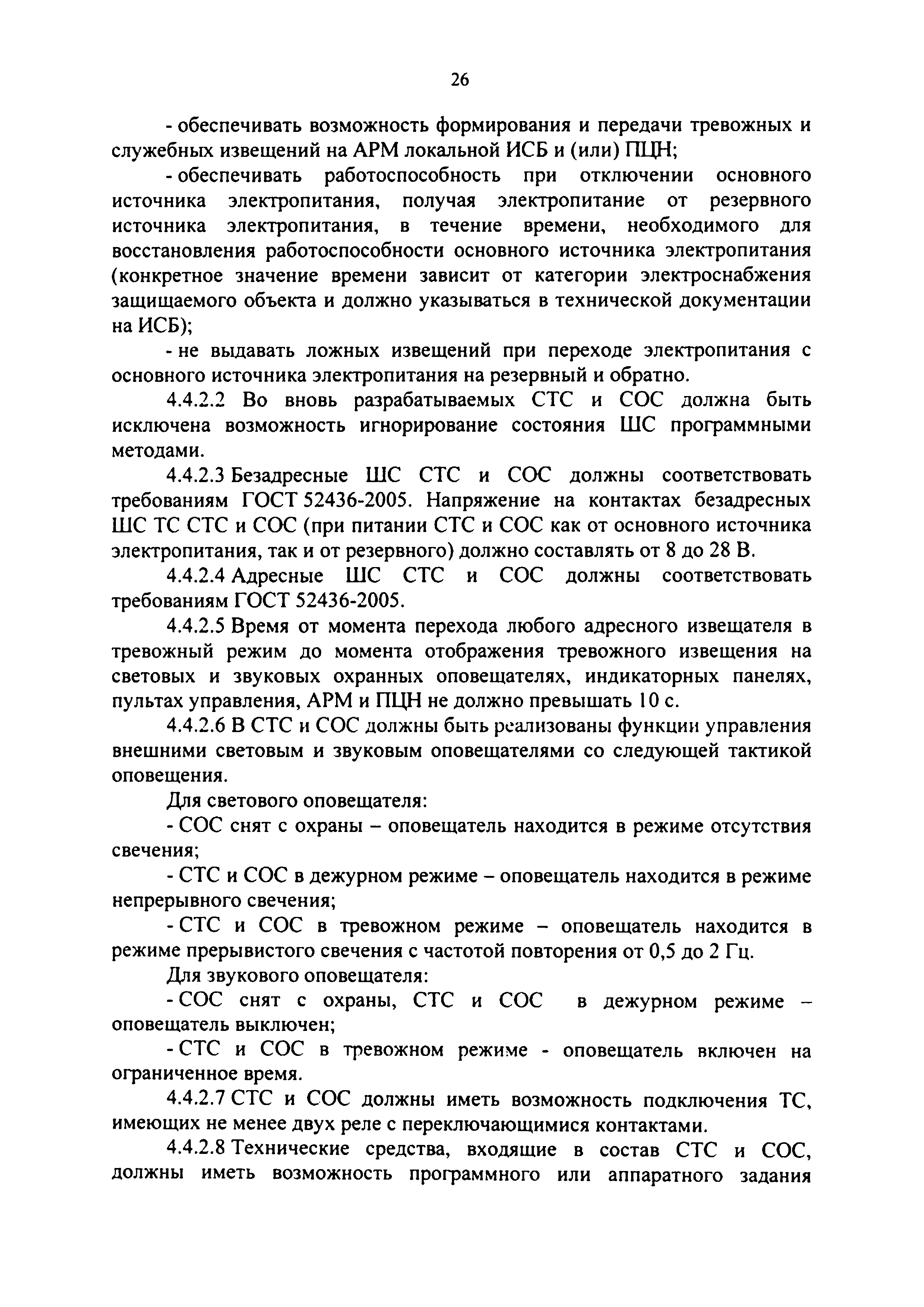 26

- обеспечивать возможность формирования и передачи тревожных и служебных извещений на АРМ локальной ИСБ и (или) ПЦН;

- обеспечивать работоспособность при отключении основного источника электропитания, получая электропитание от резервного источника электропитания, в течение времени, необходимого для восстановления работоспособности основного источника электропитания (конкретное значение времени зависит от категории электроснабжения защищаемого объекта и должно указываться в технической документации на ИСБ);

- не выдавать ложных извещений при переходе электропитания с основного источника электропитания на резервный и обратно.

4.4.2.2 Во вновь разрабатываемых СТС и СОС должна быть исключена возможность игнорирование состояния ШС программными методами.

4.4.2.3 Безадресные ШС СТС и СОС должны соответствовать требованиям ГОСТ 52436-2005. Напряжение на контактах безадресных ШС ТС СТС и СОС (при питании СТС и СОС как от основного источника электропитания, так и от резервного) должно составлять от 8 до 28 В.

4.4.2.4 Адресные ШС СТС и СОС должны соответствовать требованиям ГОСТ 52436-2005.

4.4.2.5 Время от момента перехода любого адресного извещателя в тревожный режим до момента отображения тревожного извещения на световых и звуковых охранных оповещателях, индикаторных панелях, пультах управления, АРМ и ПЦН не должно превышать 10 с.

4.4.2.6 В СТС и СОС должны быть реализованы функции управления внешними световым и звуковым оповещателями со следующей тактикой оповещения.

Для светового оповещателя:

- СОС снят с охраны – оповещатель находится в режиме отсутствия свечения;

- СТС и СОС в дежурном режиме – оповещатель находится в режиме непрерывного свечения;

- СТС и СОС в тревожном режиме – оповещатель находится в режиме прерывистого свечения с частотой повторения от 0,5 до 2 Гц.

Для звукового оповещателя:

- СОС снят с охраны, СТС и СОС в дежурном режиме – оповещатель выключен;

- СТС и СОС в тревожном режиме - оповещатель включен на ограниченное время.

4.4.2.7 СТС и СОС должны иметь возможность подключения ТС, имеющих не менее двух реле с переключающимися контактами.

4.4.2.8 Технические средства, входящие в состав СТС и СОС, должны иметь возможность программного или аппаратного задания